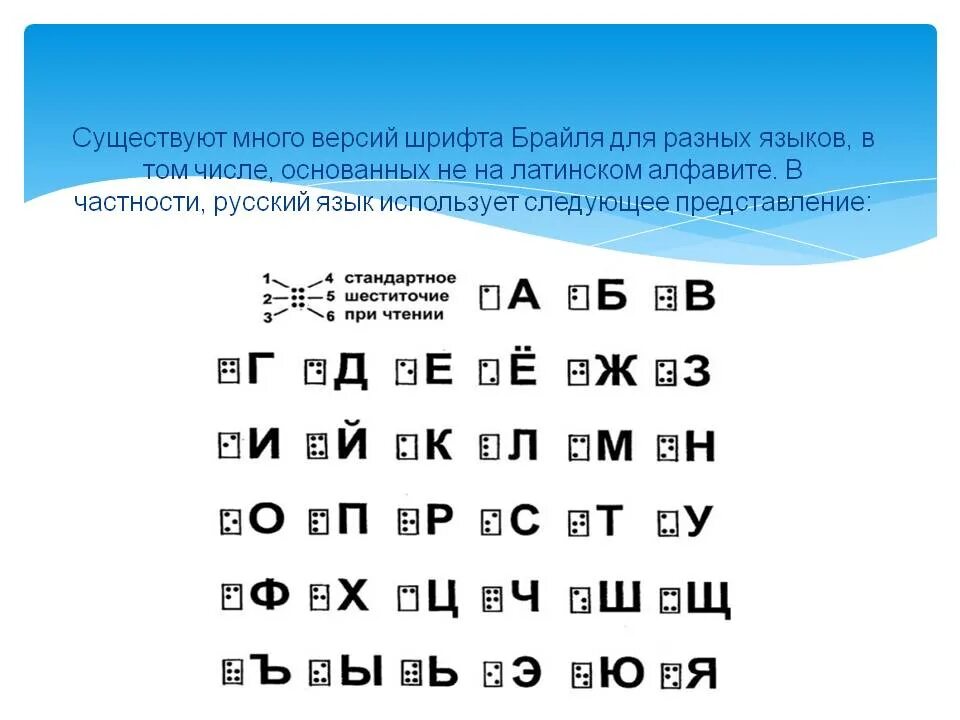 Существуют много версий шрифта Брайля для разных языков, в том числе, основанных не на латинском алфавите. В частности, русский язык использует следующее представление:

1 4 2 5 3 6 стандартное шеститочие при чтении А Б В

Г Д Е Ё Ж З

И Й К Л М Н

О П Р С Т У

Ф Х Ц Ч Ш Щ

Ъ Ы Ь Э Ю Я